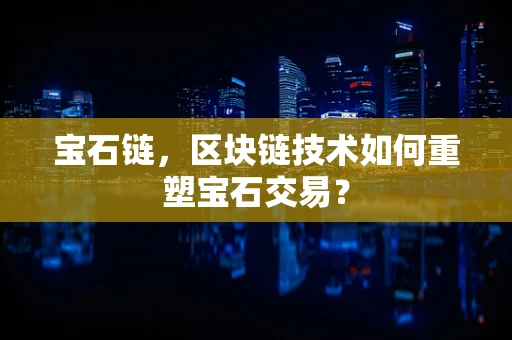 宝石链，区块链技术如何重塑宝石交易？